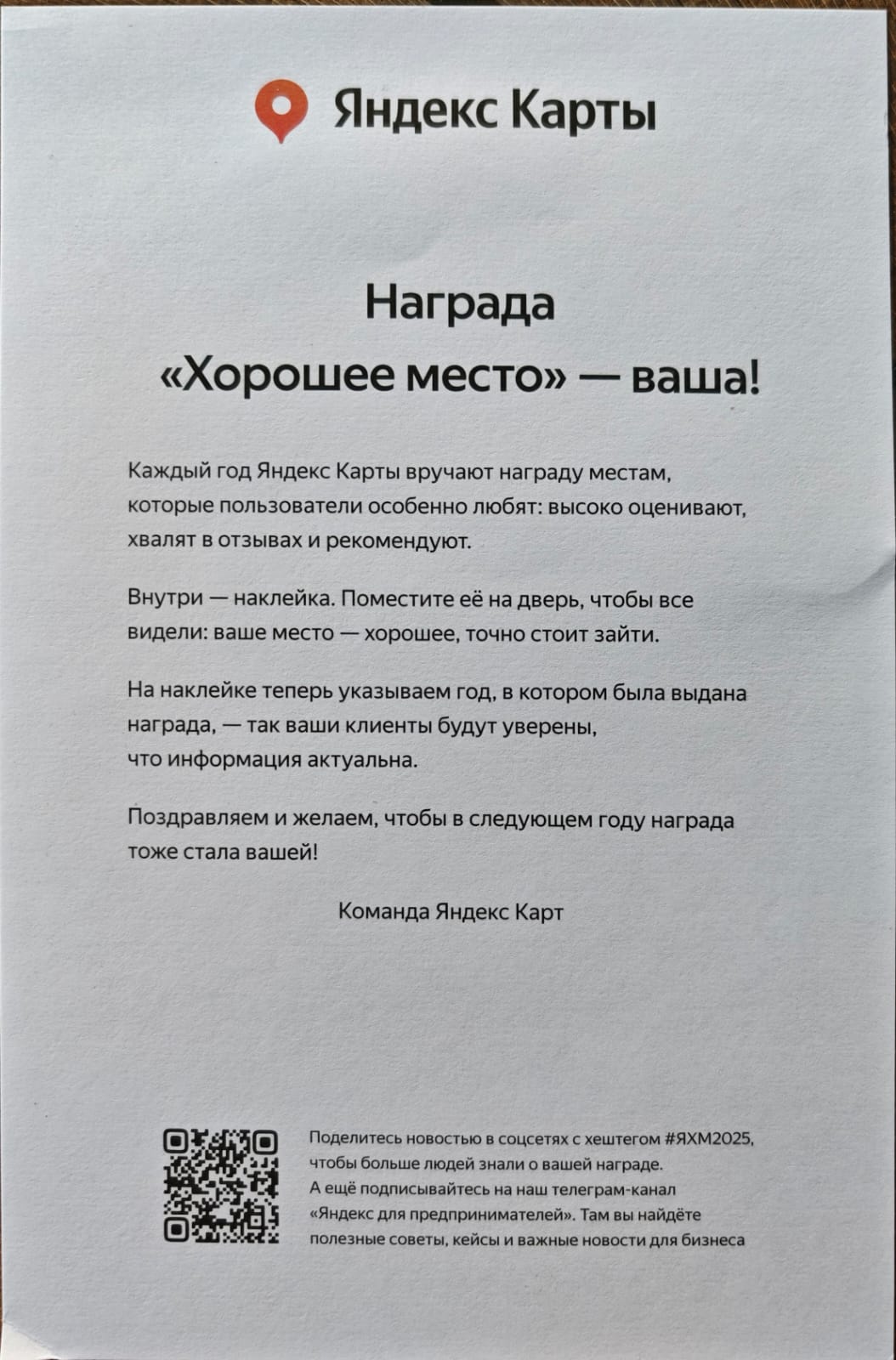 Яндекс Карты

Награда
«Хорошее место» — ваша!

Каждый год Яндекс Карты вручают награду местам, которые пользователи особенно любят: высоко оценивают, хвалят в отзывах и рекомендуют.

Внутри — наклейка. Поместите её на дверь, чтобы все видели: ваше место — хорошее, точно стоит зайти.

На наклейке теперь указываем год, в котором была выдана награда, — так ваши клиенты будут уверены, что информация актуальна.

Поздравляем и желаем, чтобы в следующем году награда тоже стала вашей!

Команда Яндекс Карт

Поделитесь новостью в соцсетях с хештегом #ЯХМ2025, чтобы больше людей знали о вашей награде. А ещё подписывайтесь на наш телеграм-канал «Яндекс для предпринимателей». Там вы найдёте полезные советы, кейсы и важные новости для бизнеса